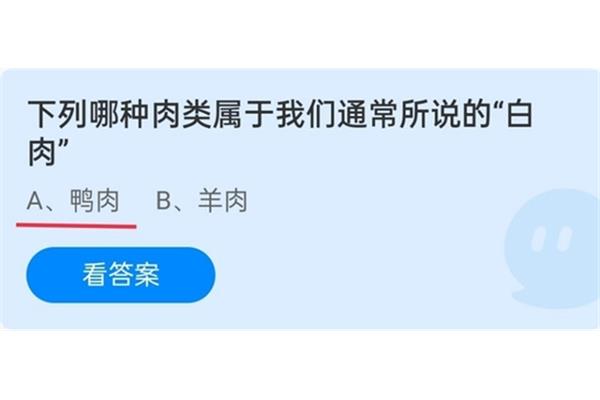 下列哪种肉类属于我们通常所说的“白肉”

A、鸭肉　B、羊肉

看答案